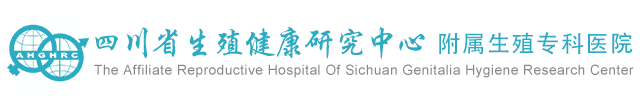 AHGHRC
四川省生殖健康研究中心 附属生殖专科医院
The Affiliate Reproductive Hospital Of Sichuan Genitalia Hygiene Research Center